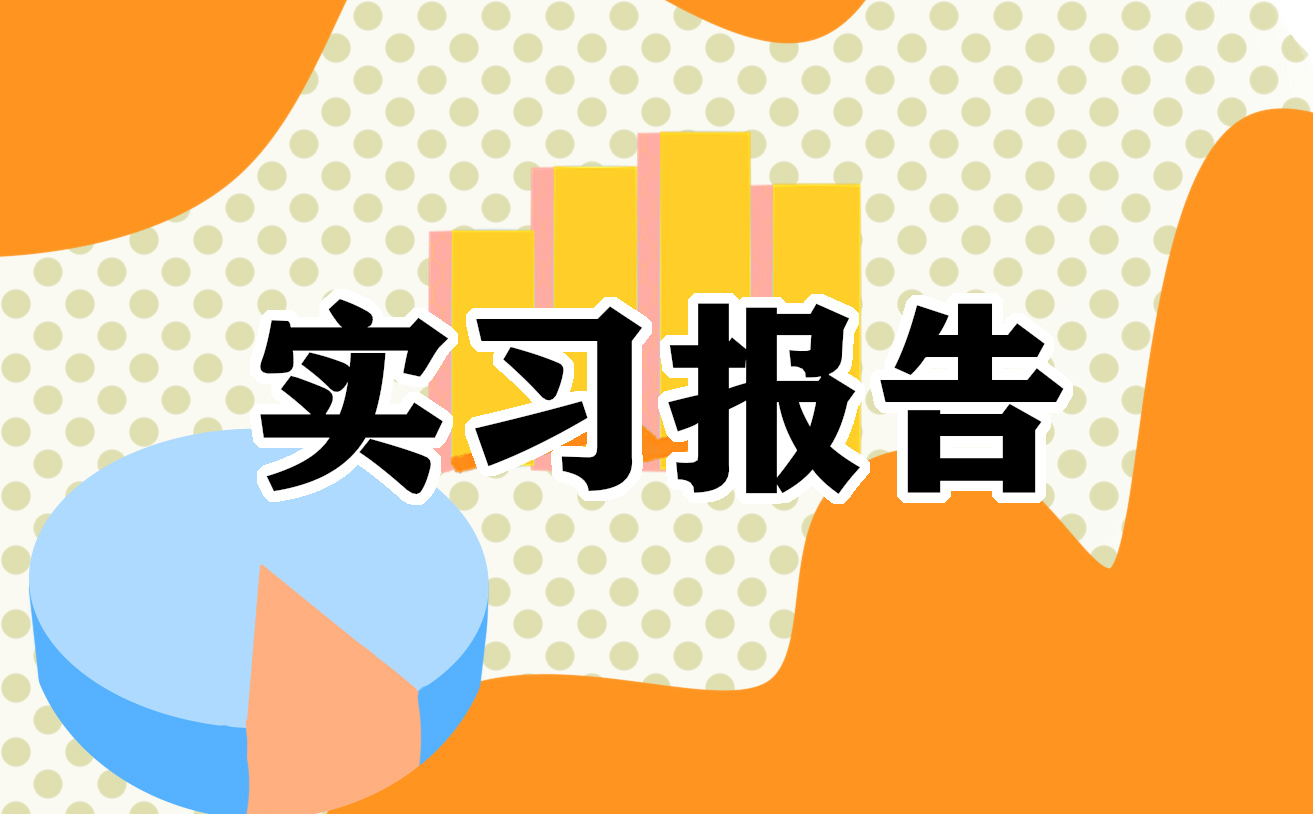 实习报告